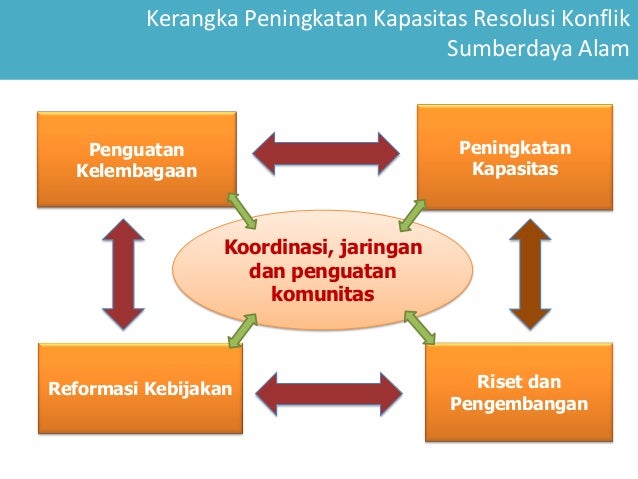 Kerangka Peningkatan Kapasitas Resolusi Konflik Sumberdaya Alam

Penguatan Kelembagaan

Peningkatan Kapasitas

Koordinasi, jaringan dan penguatan komunitas

Reformasi Kebijakan

Riset dan Pengembangan